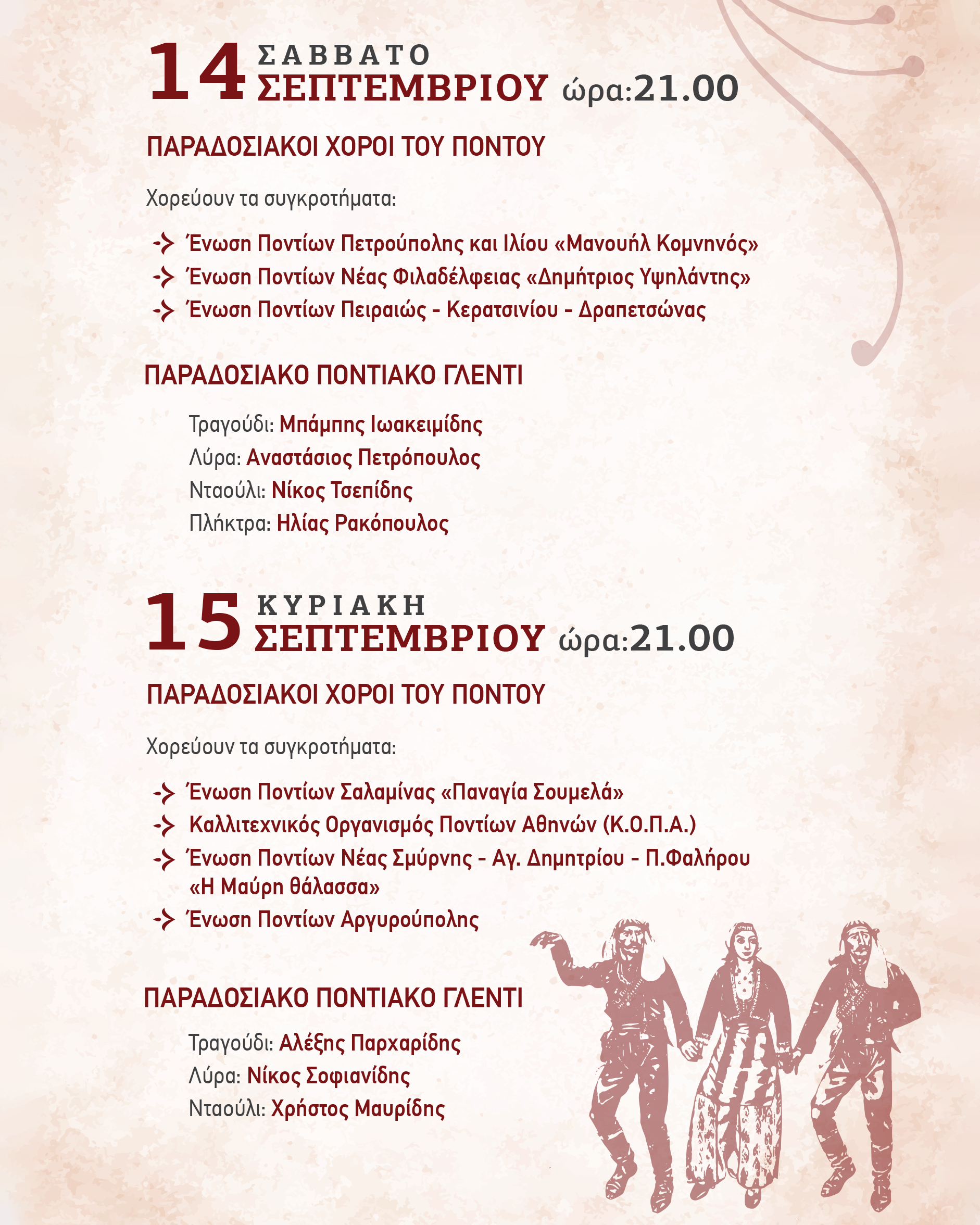 14 ΣΑΒΒΑΤΟ ΣΕΠΤΕΜΒΡΙΟΥ ώρα:21.00

ΠΑΡΑΔΟΣΙΑΚΟΙ ΧΟΡΟΙ ΤΟΥ ΠΟΝΤΟΥ

Χορεύουν τα συγκροτήματα:

Ένωση Ποντίων Πετρούπολης και Ιλίου «Μανουήλ Κομνηνός»
Ένωση Ποντίων Νέας Φιλαδέλφειας «Δημήτριος Υψηλάντης»
Ένωση Ποντίων Πειραιώς - Κερατσινίου - Δραπετσώνας

ΠΑΡΑΔΟΣΙΑΚΟ ΠΟΝΤΙΑΚΟ ΓΛΕΝΤΙ

Τραγούδι: Μπάμπης Ιωακειμίδης
Λύρα: Αναστάσιος Πετρόπουλος
Νταούλι: Νίκος Τσεπίδης
Πλήκτρα: Ηλίας Ρακόπουλος

15 ΚΥΡΙΑΚΗ ΣΕΠΤΕΜΒΡΙΟΥ ώρα:21.00

ΠΑΡΑΔΟΣΙΑΚΟΙ ΧΟΡΟΙ ΤΟΥ ΠΟΝΤΟΥ

Χορεύουν τα συγκροτήματα:

Ένωση Ποντίων Σαλαμίνας «Παναγία Σουμελά»
Καλλιτεχνικός Οργανισμός Ποντίων Αθηνών (Κ.Ο.Π.Α.)
Ένωση Ποντίων Νέας Σμύρνης - Αγ. Δημητρίου - Π.Φαλήρου «Η Μαύρη θάλασσα»
Ένωση Ποντίων Αργυρούπολης

ΠΑΡΑΔΟΣΙΑΚΟ ΠΟΝΤΙΑΚΟ ΓΛΕΝΤΙ

Τραγούδι: Αλέξης Παρχαρίδης
Λύρα: Νίκος Σοφιανίδης
Νταούλι: Χρήστος Μαυρίδης